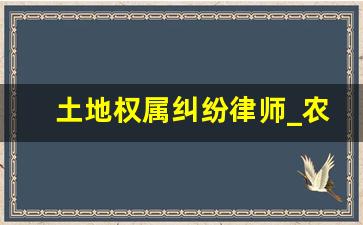 土地权属纠纷律师_农